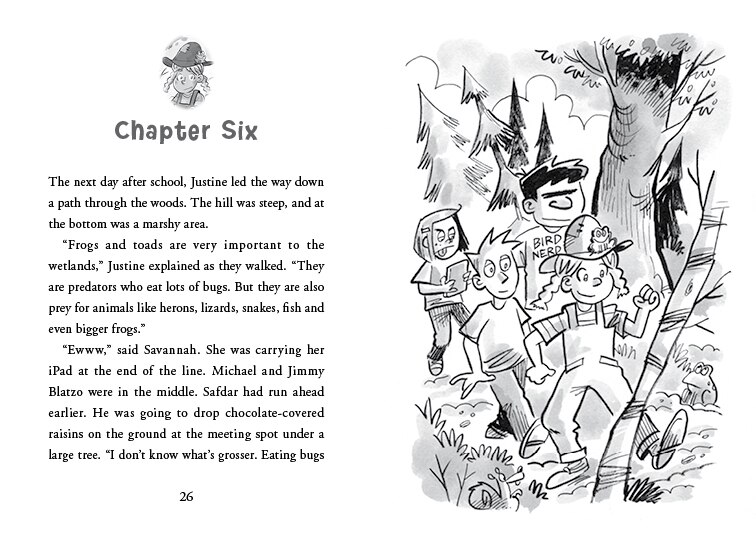 Chapter Six

The next day after school, Justine led the way down a path through the woods. The hill was steep, and at the bottom was a marshy area.

"Frogs and toads are very important to the wetlands," Justine explained as they walked. "They are predators who eat lots of bugs. But they are also prey for animals like herons, lizards, snakes, fish and even bigger frogs."

"Ewww," said Savannah. She was carrying her iPad at the end of the line. Michael and Jimmy Blatzo were in the middle. Safdar had run ahead earlier. He was going to drop chocolate-covered raisins on the ground at the meeting spot under a large tree. "I don't know what's grosser. Eating bugs

26

BIRD NERD